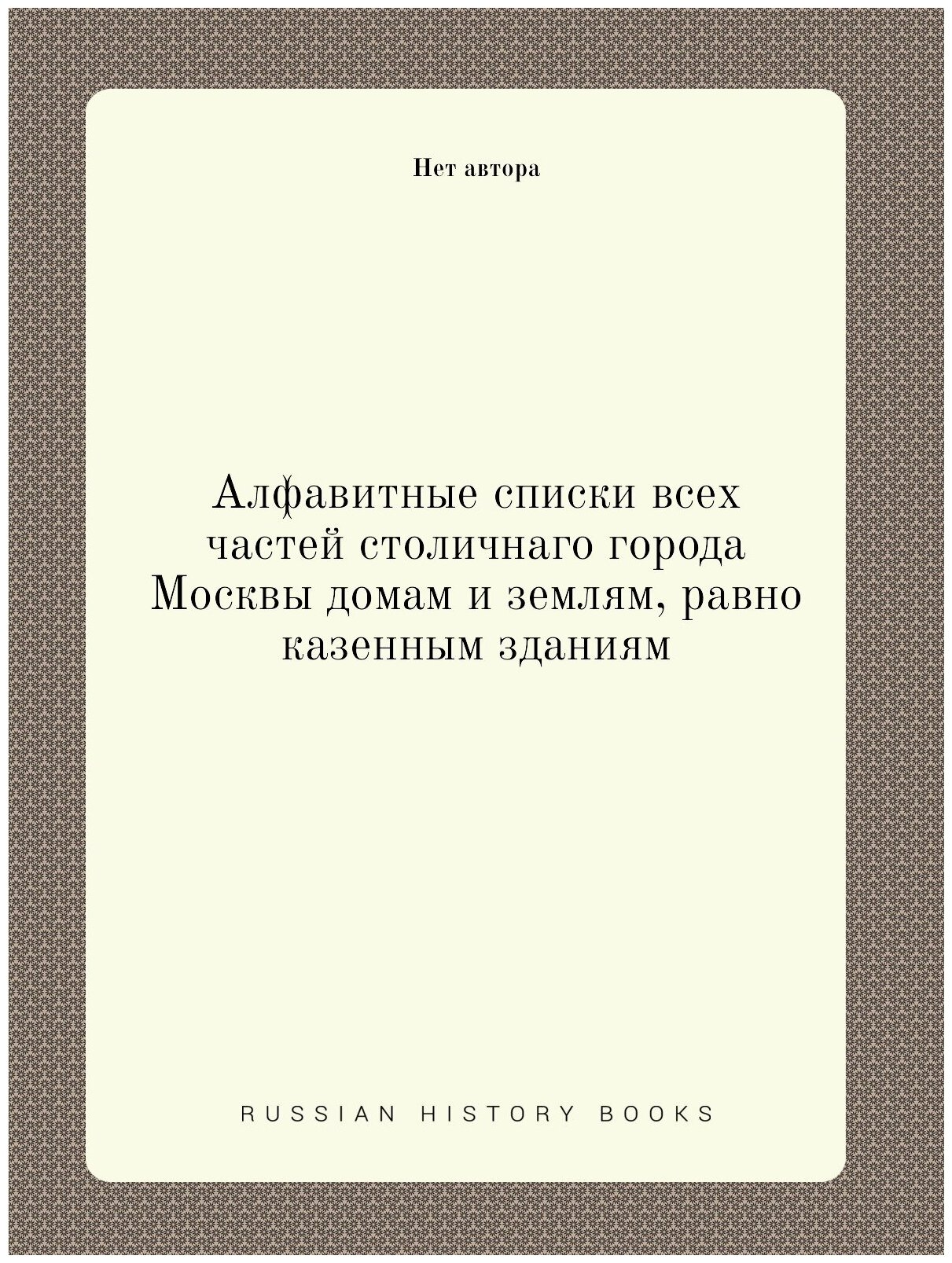 Нет автора

Алфавитные списки всех частей столичнаго города Москвы домам и землям, равно казенным зданиям

RUSSIAN HISTORY BOOKS